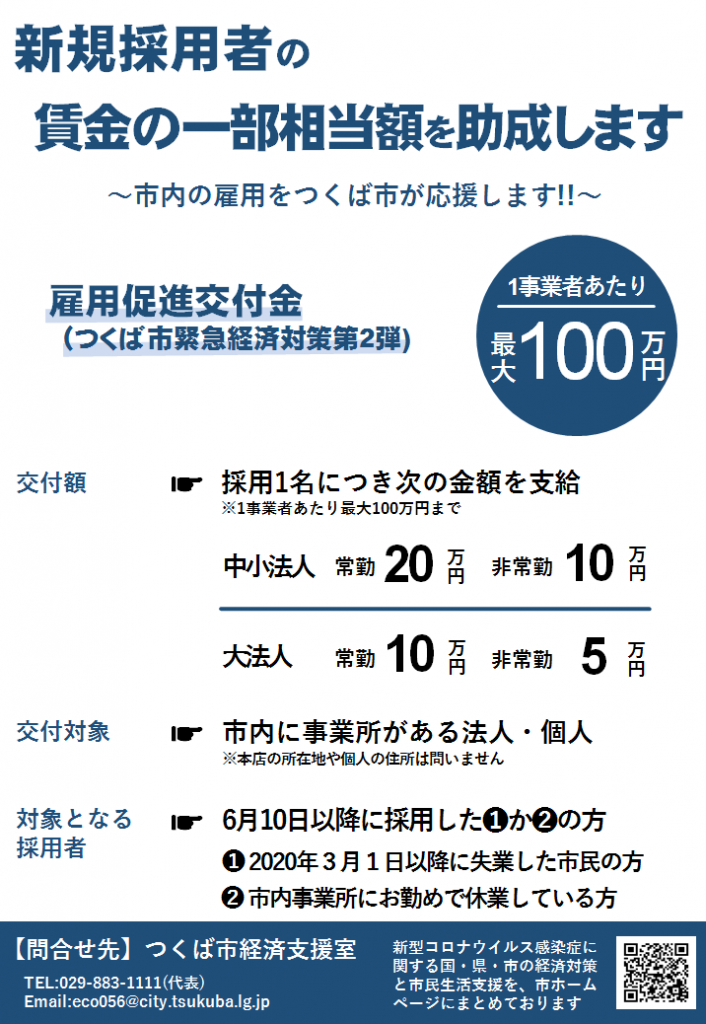 新規採用者の

賃金の一部相当額を助成します

～市内の雇用をつくば市が応援します!!～

雇用促進交付金
（つくば市緊急経済対策第2弾）

1事業者あたり
最大100万円

交付額 ☛ 採用1名につき次の金額を支給
※1事業者あたり最大100万円まで

中小法人 常勤 20 万円 非常勤 10 万円

大法人 常勤 10 万円 非常勤 5 万円

交付対象 ☛ 市内に事業所がある法人・個人
※本店の所在地や個人の住所は問いません

対象となる採用者 ☛ 6月10日以降に採用した❶か❷の方
❶ 2020年３月１日以降に失業した市民の方
❷ 市内事業所にお勤めで休業している方

【問合せ先】つくば市経済支援室
TEL:029-883-1111(代表)
Email:eco056@city.tsukuba.lg.jp

新型コロナウイルス感染症に関する国・県・市の経済対策と市民生活支援を、市ホームページにまとめております